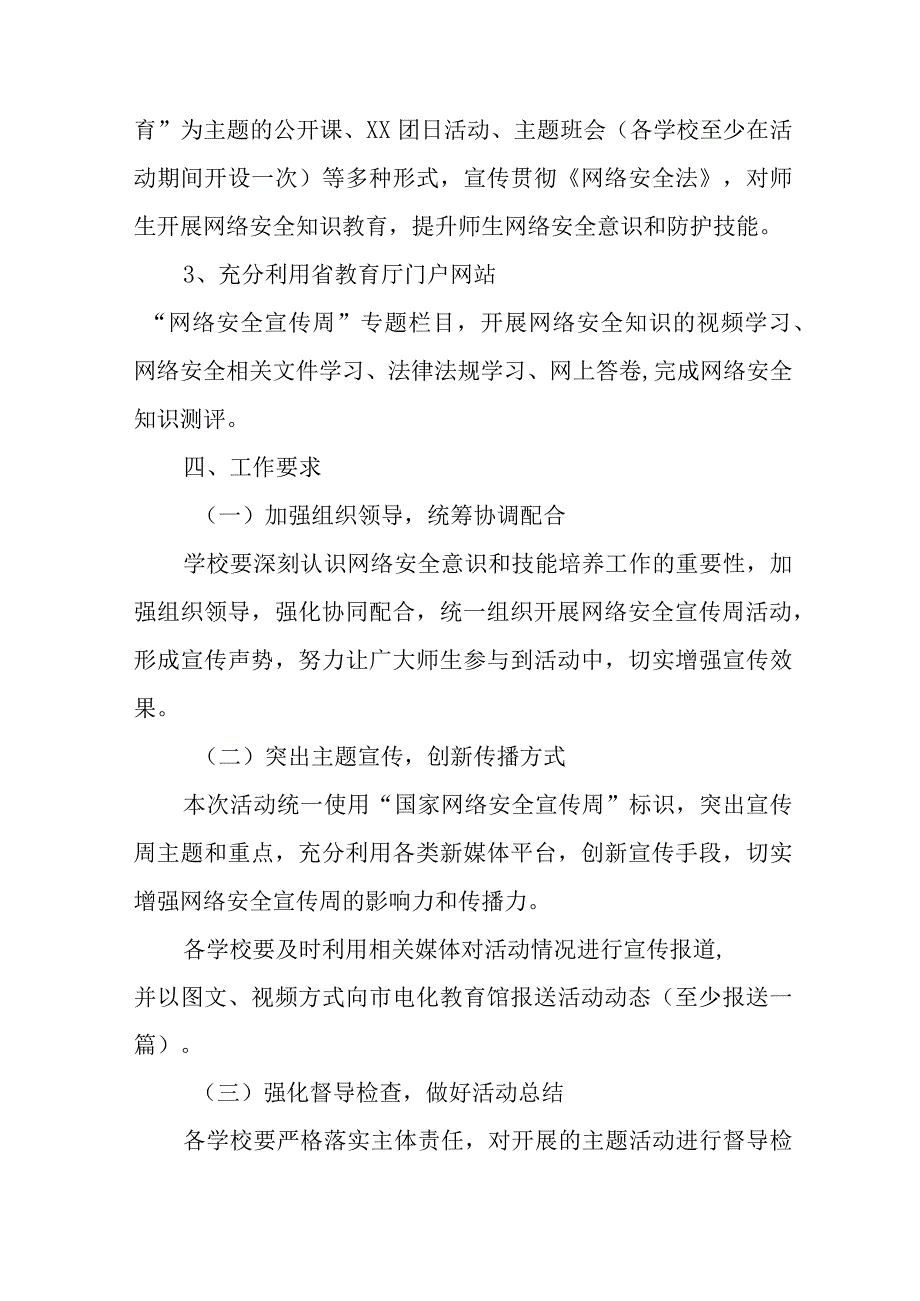 育”为主题的公开课、XX团日活动、主题班会（各学校至少在活动期间开设一次）等多种形式，宣传贯彻《网络安全法》，对师生开展网络安全知识教育，提升师生网络安全意识和防护技能。

3、充分利用省教育厅门户网站“网络安全宣传周”专题栏目，开展网络安全知识的视频学习、网络安全相关文件学习、法律法规学习、网上答卷,完成网络安全知识测评。

四、工作要求

（一）加强组织领导，统筹协调配合

学校要深刻认识网络安全意识和技能培养工作的重要性，加强组织领导，强化协同配合，统一组织开展网络安全宣传周活动，形成宣传声势，努力让广大师生参与到活动中，切实增强宣传效果。

（二）突出主题宣传，创新传播方式

本次活动统一使用“国家网络安全宣传周”标识，突出宣传周主题和重点，充分利用各类新媒体平台，创新宣传手段，切实增强网络安全宣传周的影响力和传播力。

各学校要及时利用相关媒体对活动情况进行宣传报道,并以图文、视频方式向市电化教育馆报送活动动态（至少报送一篇）。

（三）强化督导检查，做好活动总结

各学校要严格落实主体责任，对开展的主题活动进行督导检